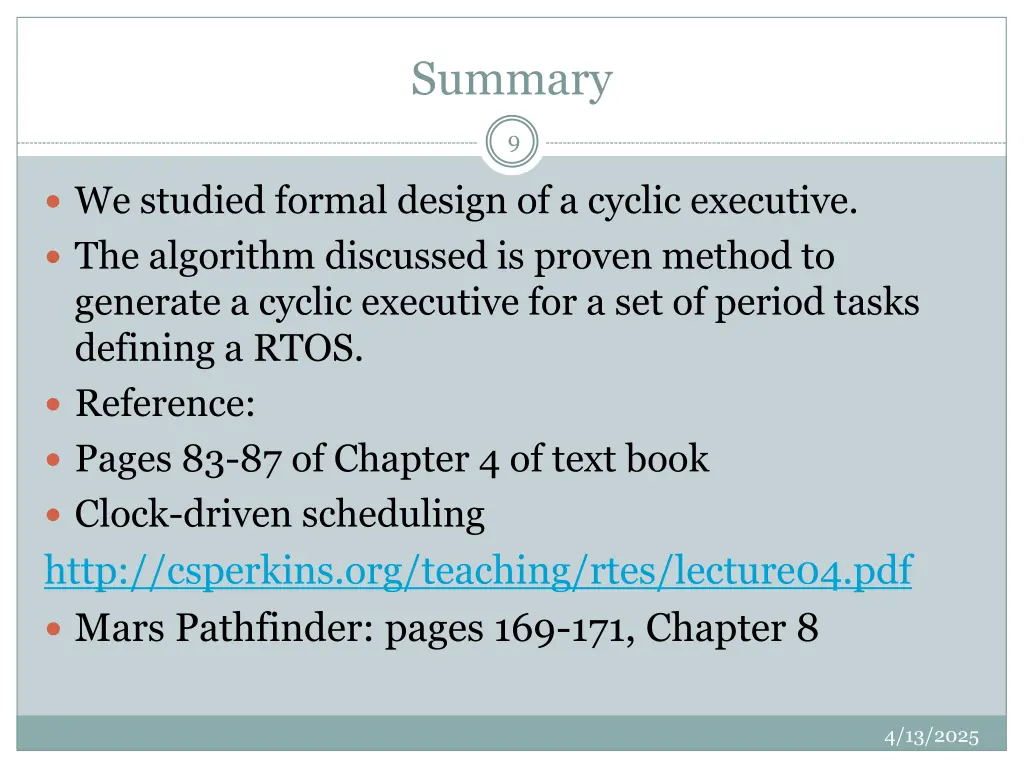 Summary

9

- We studied formal design of a cyclic executive.
- The algorithm discussed is proven method to generate a cyclic executive for a set of period tasks defining a RTOS.
- Reference:
- Pages 83-87 of Chapter 4 of text book
- Clock-driven scheduling

http://csperkins.org/teaching/rtes/lecture04.pdf

- Mars Pathfinder: pages 169-171, Chapter 8

4/13/2025